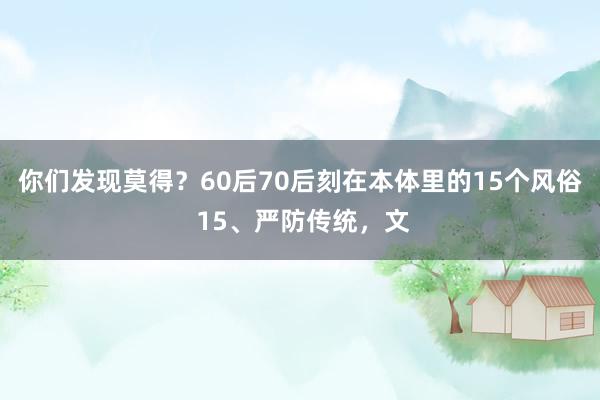 你们发现莫得？60后70后刻在本体里的15个风俗
15、严防传统，文